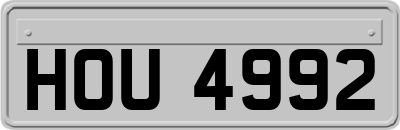 HOU 4992